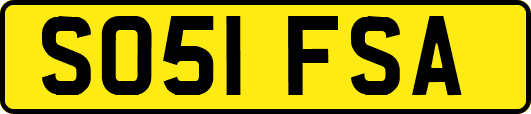 SO51 FSA